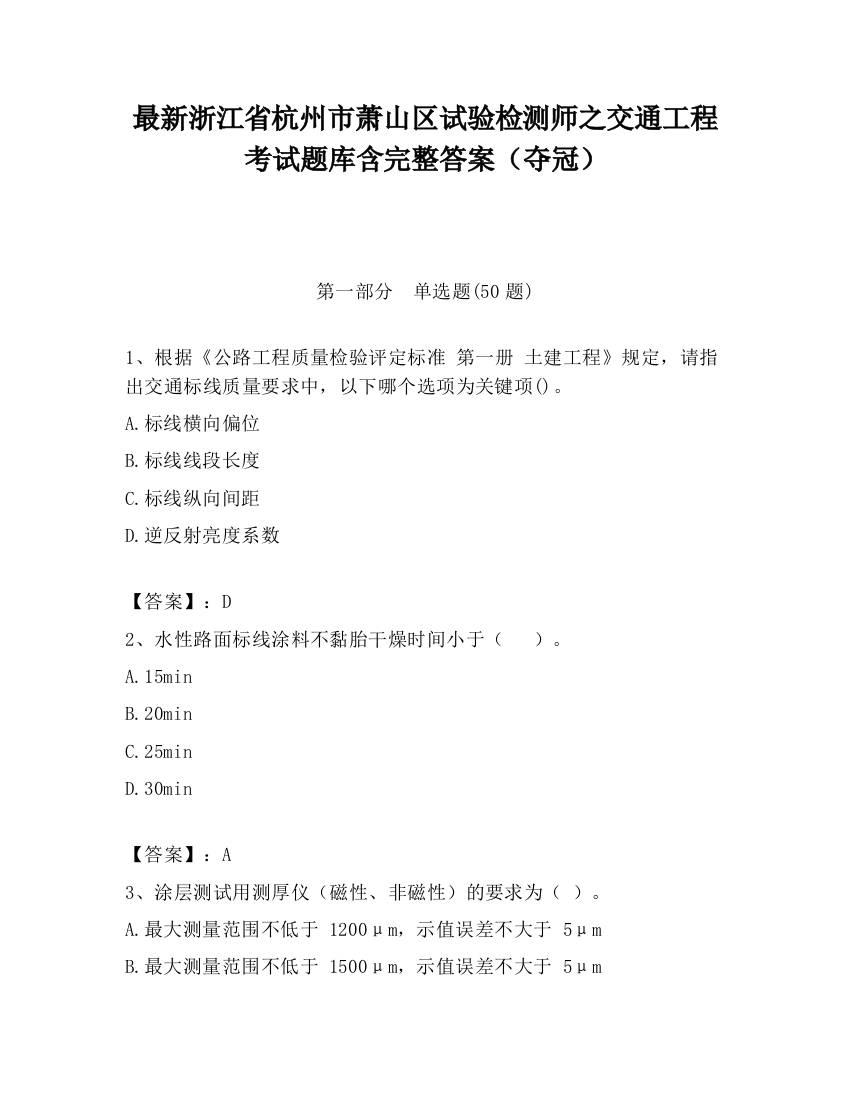 最新浙江省杭州市萧山区试验检测师之交通工程考试题库含完整答案（夺冠）

第一部分　单选题(50 题)

1、根据《公路工程质量检验评定标准 第一册 土建工程》规定，请指出交通标线质量要求中，以下哪个选项为关键项()。

A.标线横向偏位

B.标线线段长度

C.标线纵向间距

D.逆反射亮度系数

【答案】：D

2、水性路面标线涂料不黏胎干燥时间小于（　　）。

A.15min

B.20min

C.25min

D.30min

【答案】：A

3、涂层测试用测厚仪（磁性、非磁性）的要求为（ ）。

A.最大测量范围不低于 1200μm，示值误差不大于 5μm

B.最大测量范围不低于 1500μm，示值误差不大于 5μm